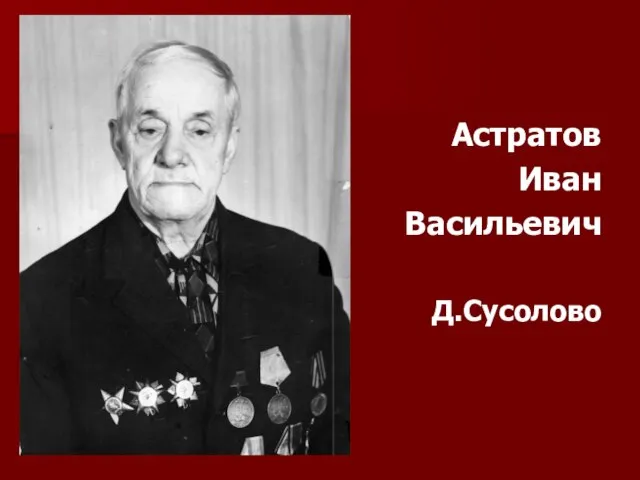 Астратов
Иван
Васильевич

Д.Сусолово